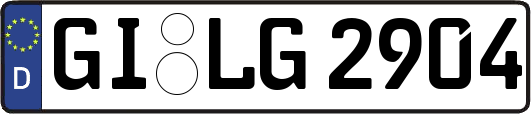 D
GI LG 2904